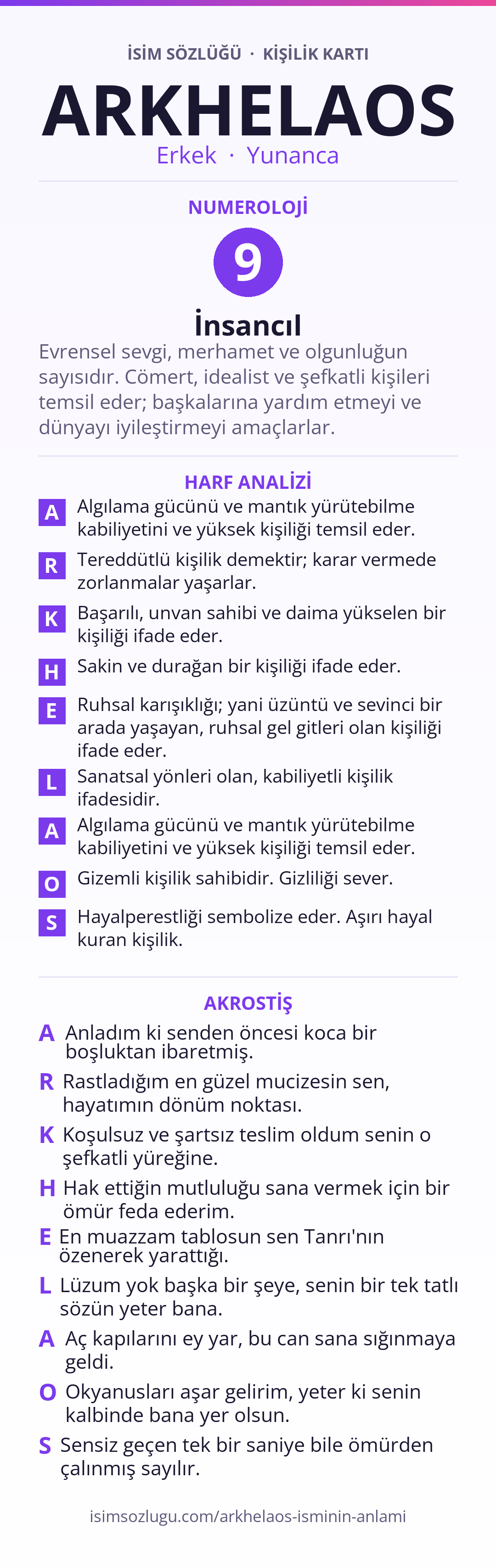 İSİM SÖZLÜĞÜ · KİŞİLİK KARTI

ARKHELAOS

Erkek · Yunanca

NUMEROLOJİ

9

İnsancıl

Evrensel sevgi, merhamet ve olgunluğun sayısıdır. Cömert, idealist ve şefkatli kişileri temsil eder; başkalarına yardım etmeyi ve dünyayı iyileştirmeyi amaçlarlar.

HARF ANALİZİ

A Algılama gücünü ve mantık yürütebilme kabiliyetini ve yüksek kişiliği temsil eder.

R Tereddütlü kişilik demektir; karar vermede zorlanmalar yaşarlar.

K Başarılı, unvan sahibi ve daima yükselen bir kişiliği ifade eder.

H Sakin ve durağan bir kişiliği ifade eder.

E Ruhsal karışıklığı; yani üzüntü ve sevinci bir arada yaşayan, ruhsal gel gitleri olan kişiliği ifade eder.

L Sanatsal yönleri olan, kabiliyetli kişilik ifadesidir.

A Algılama gücünü ve mantık yürütebilme kabiliyetini ve yüksek kişiliği temsil eder.

O Gizemli kişilik sahibidir. Gizliliği sever.

S Hayalperestliği sembolize eder. Aşırı hayal kuran kişilik.

AKROSTİŞ

A Anladım ki senden öncesi koca bir boşluktan ibaretmiş.

R Rastladığım en güzel mucizesin sen, hayatımın dönüm noktası.

K Koşulsuz ve şartsız teslim oldum senin o şefkatli yüreğine.

H Hak ettiğin mutluluğu sana vermek için bir ömür feda ederim.

E En muazzam tablosun sen Tanrı'nın özenerek yarattığı.

L Lüzum yok başka bir şeye, senin bir tek tatlı sözün yeter bana.

A Aç kapılarını ey yar, bu can sana sığınmaya geldi.

O Okyanusları aşar gelirim, yeter ki senin kalbinde bana yer olsun.

S Sensiz geçen tek bir saniye bile ömürden çalınmış sayılır.

isimsozlugu.com/arkhelaos-isminin-anlami